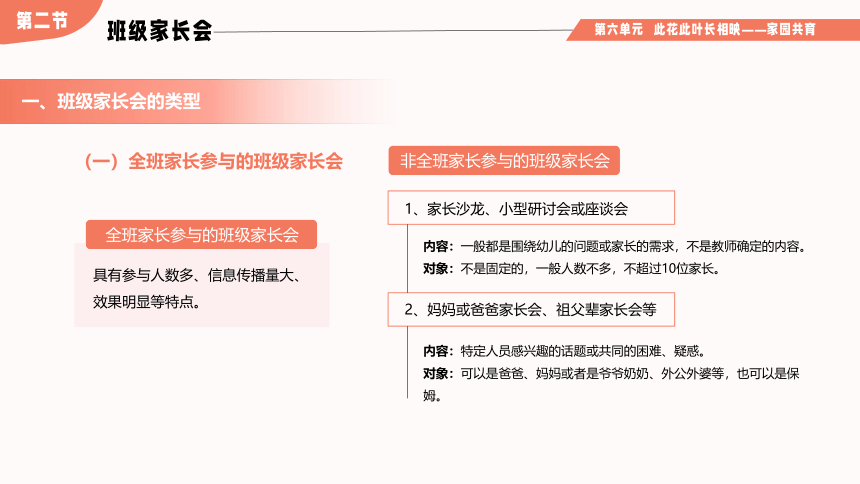 第二节

班级家长会

第六单元　此花此叶长相映——家园共育

一、班级家长会的类型

（一）全班家长参与的班级家长会

全班家长参与的班级家长会

具有参与人数多、信息传播量大、效果明显等特点。

非全班家长参与的班级家长会

1、家长沙龙、小型研讨会或座谈会

内容：一般都是围绕幼儿的问题或家长的需求，不是教师确定的内容。
对象：不是固定的，一般人数不多，不超过10位家长。

2、妈妈或爸爸家长会、祖父辈家长会等

内容：特定人员感兴趣的话题或共同的困难、疑惑。
对象：可以是爸爸、妈妈或者是爷爷奶奶、外公外婆等，也可以是保姆。